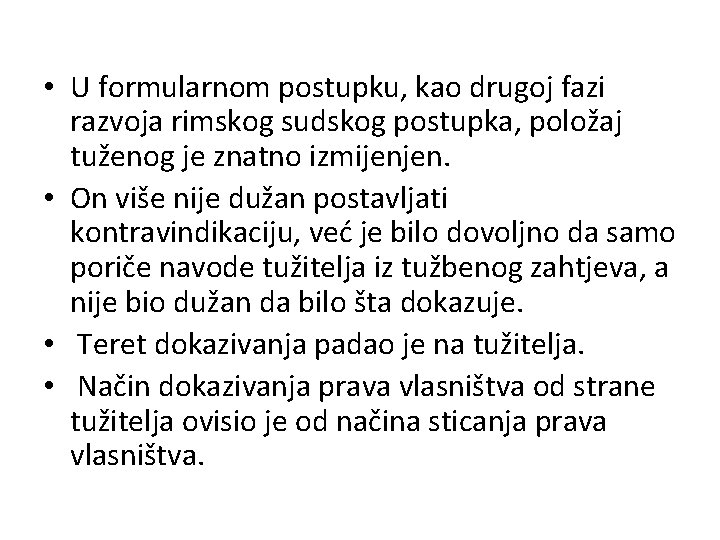 • U formularnom postupku, kao drugoj fazi razvoja rimskog sudskog postupka, položaj tuženog je znatno izmijenjen.
• On više nije dužan postavljati kontravindikaciju, već je bilo dovoljno da samo poriče navode tužitelja iz tužbenog zahtjeva, a nije bio dužan da bilo šta dokazuje.
• Teret dokazivanja padao je na tužitelja.
• Način dokazivanja prava vlasništva od strane tužitelja ovisio je od načina sticanja prava vlasništva.